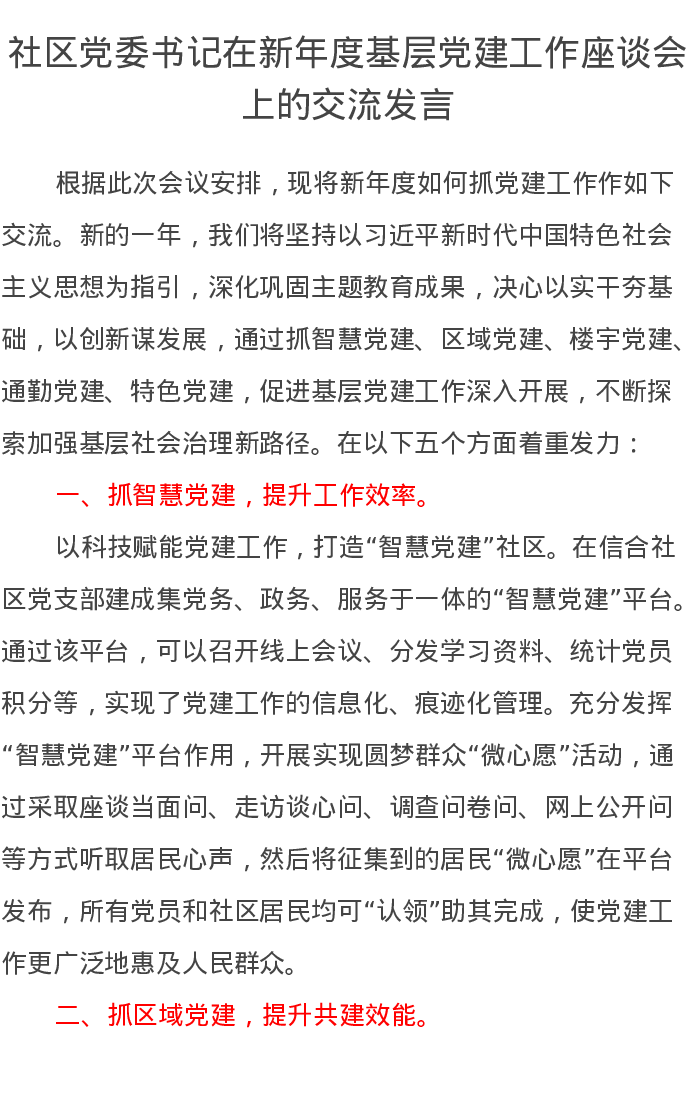 社区党委书记在新年度基层党建工作座谈会上的交流发言

根据此次会议安排，现将新年度如何抓党建工作作如下交流。新的一年，我们将坚持以习近平新时代中国特色社会主义思想为指引，深化巩固主题教育成果，决心以实干夯基础，以创新谋发展，通过抓智慧党建、区域党建、楼宇党建、通勤党建、特色党建，促进基层党建工作深入开展，不断探索加强基层社会治理新路径。在以下五个方面着重发力：

一、抓智慧党建，提升工作效率。

以科技赋能党建工作，打造“智慧党建”社区。在信合社区党支部建成集党务、政务、服务于一体的“智慧党建”平台。通过该平台，可以召开线上会议、分发学习资料、统计党员积分等，实现了党建工作的信息化、痕迹化管理。充分发挥“智慧党建”平台作用，开展实现圆梦群众“微心愿”活动，通过采取座谈当面问、走访谈心问、调查问卷问、网上公开问等方式听取居民心声，然后将征集到的居民“微心愿”在平台发布，所有党员和社区居民均可“认领”助其完成，使党建工作更广泛地惠及人民群众。

二、抓区域党建，提升共建效能。